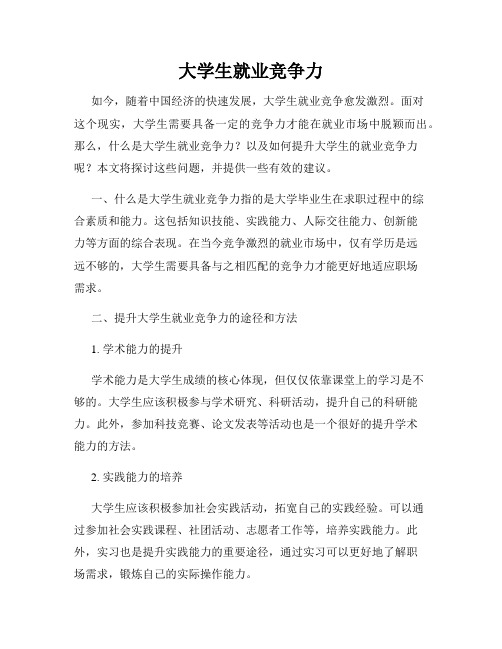 大学生就业竞争力

如今，随着中国经济的快速发展，大学生就业竞争愈发激烈。面对这个现实，大学生需要具备一定的竞争力才能在就业市场中脱颖而出。那么，什么是大学生就业竞争力？以及如何提升大学生的就业竞争力呢？本文将探讨这些问题，并提供一些有效的建议。

一、什么是大学生就业竞争力指的是大学毕业生在求职过程中的综合素质和能力。这包括知识技能、实践能力、人际交往能力、创新能力等方面的综合表现。在当今竞争激烈的就业市场中，仅有学历是远远不够的，大学生需要具备与之相匹配的竞争力才能更好地适应职场需求。

二、提升大学生就业竞争力的途径和方法

1. 学术能力的提升

学术能力是大学生成绩的核心体现，但仅仅依靠课堂上的学习是不够的。大学生应该积极参与学术研究、科研活动，提升自己的科研能力。此外，参加科技竞赛、论文发表等活动也是一个很好的提升学术能力的方法。

2. 实践能力的培养

大学生应该积极参加社会实践活动，拓宽自己的实践经验。可以通过参加社会实践课程、社团活动、志愿者工作等，培养实践能力。此外，实习也是提升实践能力的重要途径，通过实习可以更好地了解职场需求，锻炼自己的实际操作能力。